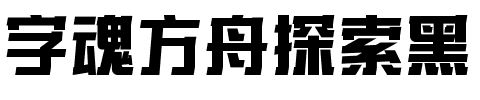 字魂方舟探索黑